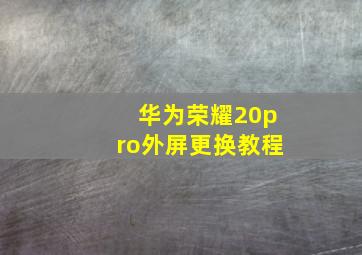 华为荣耀20pro外屏更换教程